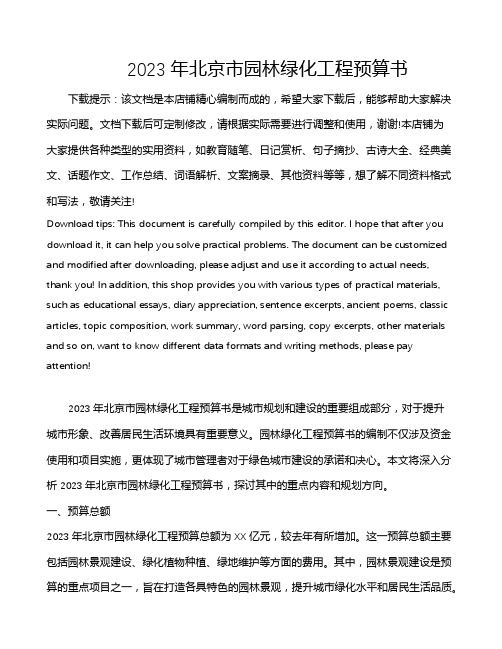 2023 年北京市园林绿化工程预算书

下载提示：该文档是本店铺精心编制而成的，希望大家下载后，能够帮助大家解决实际问题。文档下载后可定制修改，请根据实际需要进行调整和使用，谢谢!本店铺为大家提供各种类型的实用资料，如教育随笔、日记赏析、句子摘抄、古诗大全、经典美文、话题作文、工作总结、词语解析、文案摘录、其他资料等等，想了解不同资料格式和写法，敬请关注!

Download tips: This document is carefully compiled by this editor. I hope that after you download it, it can help you solve practical problems. The document can be customized and modified after downloading, please adjust and use it according to actual needs, thank you! In addition, this shop provides you with various types of practical materials, such as educational essays, diary appreciation, sentence excerpts, ancient poems, classic articles, topic composition, work summary, word parsing, copy excerpts, other materials and so on, want to know different data formats and writing methods, please pay attention!

2023 年北京市园林绿化工程预算书是城市规划和建设的重要组成部分，对于提升城市形象、改善居民生活环境具有重要意义。园林绿化工程预算书的编制不仅涉及资金使用和项目实施，更体现了城市管理者对于绿色城市建设的承诺和决心。本文将深入分析 2023 年北京市园林绿化工程预算书，探讨其中的重点内容和规划方向。

一、预算总额

2023 年北京市园林绿化工程预算总额为 XX 亿元，较去年有所增加。这一预算总额主要包括园林景观建设、绿化植物种植、绿地维护等方面的费用。其中，园林景观建设是预算的重点项目之一，旨在打造各具特色的园林景观，提升城市绿化水平和居民生活品质。